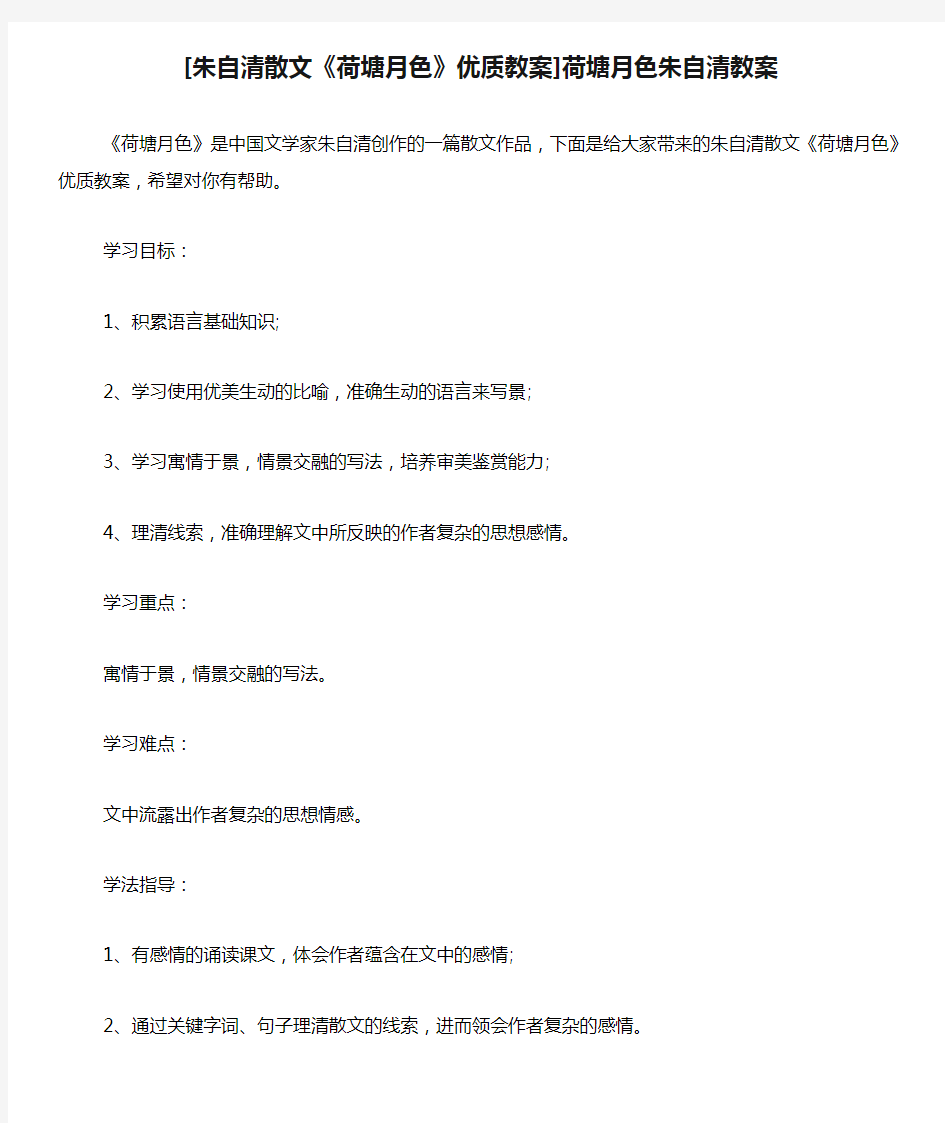 [朱自清散文《荷塘月色》优质教案]荷塘月色朱自清教案

《荷塘月色》是中国文学家朱自清创作的一篇散文作品，下面是给大家带来的朱自清散文《荷塘月色》优质教案，希望对你有帮助。

学习目标：

1、积累语言基础知识;

2、学习使用优美生动的比喻，准确生动的语言来写景;

3、学习寓情于景，情景交融的写法，培养审美鉴赏能力;

4、理清线索，准确理解文中所反映的作者复杂的思想感情。

学习重点：

寓情于景，情景交融的写法。

学习难点：

文中流露出作者复杂的思想情感。

学法指导：

1、有感情的诵读课文，体会作者蕴含在文中的感情;

2、通过关键字词、句子理清散文的线索，进而领会作者复杂的感情。